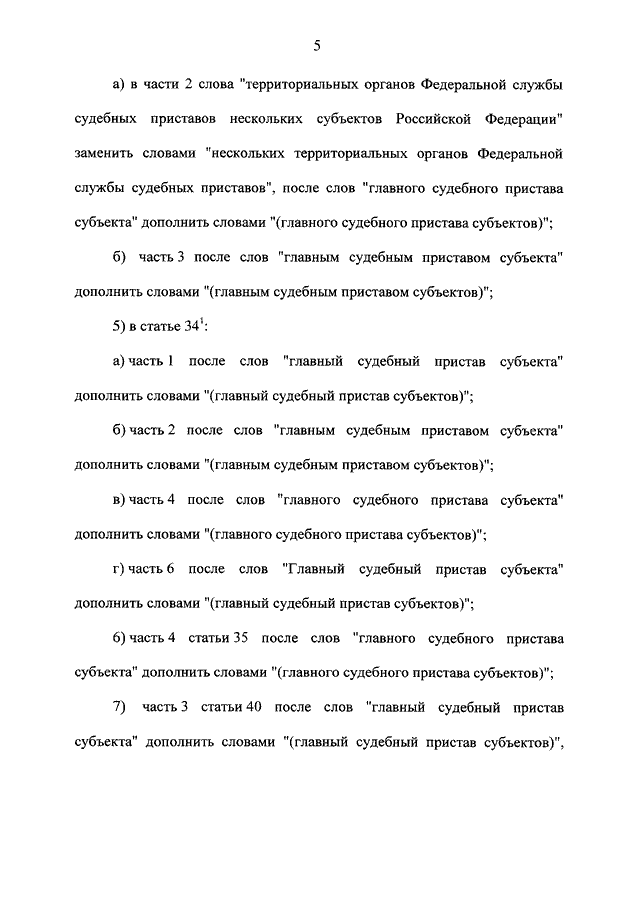 5

а) в части 2 слова "территориальных органов Федеральной службы судебных приставов нескольких субъектов Российской Федерации" заменить словами "нескольких территориальных органов Федеральной службы судебных приставов", после слов "главного судебного пристава субъекта" дополнить словами "(главного судебного пристава субъектов)";

б) часть 3 после слов "главным судебным приставом субъекта" дополнить словами "(главным судебным приставом субъектов)";

5) в статье $34^1$:

а) часть 1 после слов "главный судебный пристав субъекта" дополнить словами "(главный судебный пристав субъектов)";

б) часть 2 после слов "главным судебным приставом субъекта" дополнить словами "(главным судебным приставом субъектов)";

в) часть 4 после слов "главного судебного пристава субъекта" дополнить словами "(главного судебного пристава субъектов)";

г) часть 6 после слов "Главный судебный пристав субъекта" дополнить словами "(главный судебный пристав субъектов)";

6) часть 4 статьи 35 после слов "главного судебного пристава субъекта" дополнить словами "(главного судебного пристава субъектов)";

7) часть 3 статьи 40 после слов "главный судебный пристав субъекта" дополнить словами "(главный судебный пристав субъектов)",